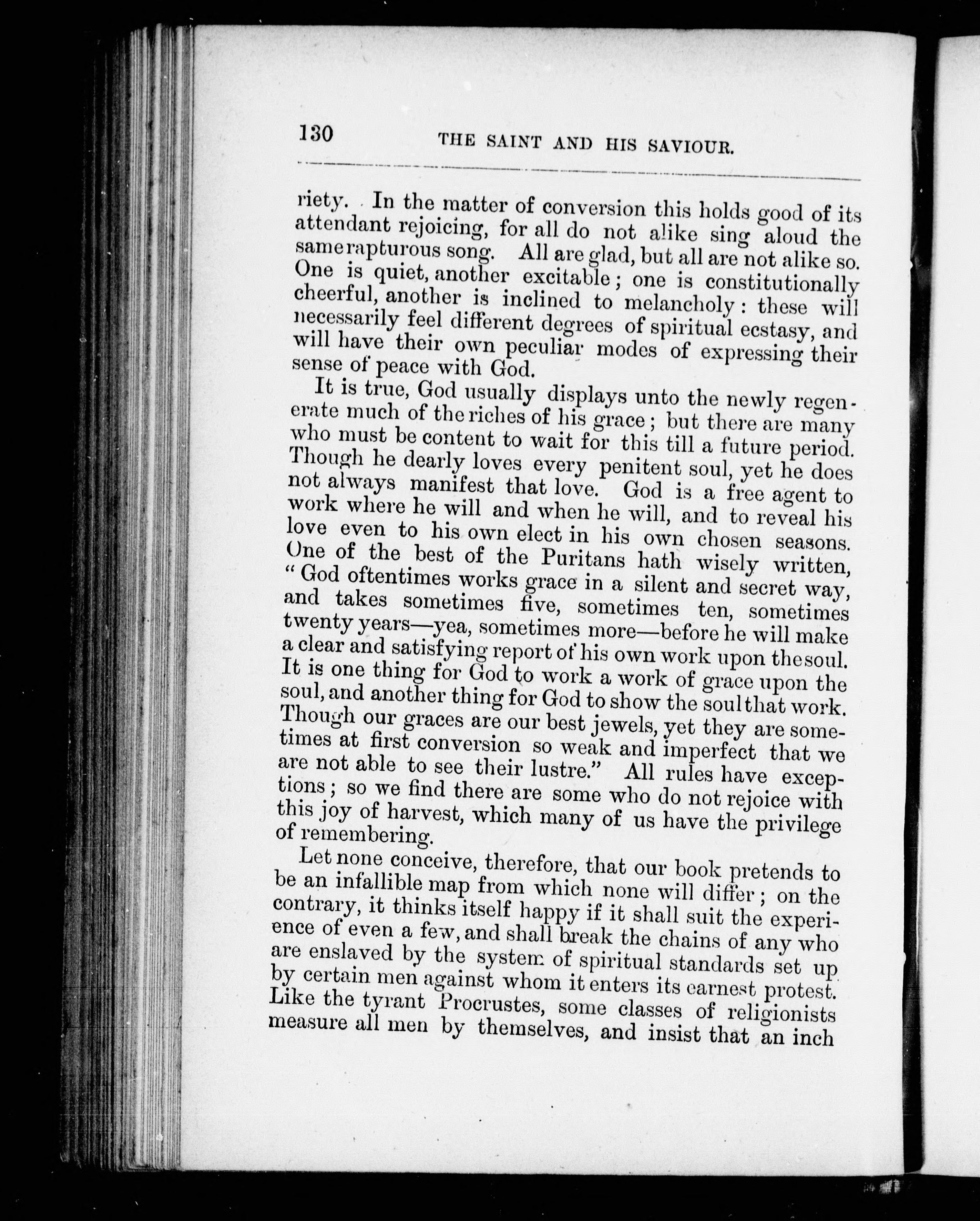 130 THE SAINT AND HIS SAVIOUR.

riety. In the matter of conversion this holds good of its attendant rejoicing, for all do not alike sing aloud the same rapturous song. All are glad, but all are not alike so. One is quiet, another excitable; one is constitutionally cheerful, another is inclined to melancholy: these will necessarily feel different degrees of spiritual ecstasy, and will have their own peculiar modes of expressing their sense of peace with God.

It is true, God usually displays unto the newly regenerate much of the riches of his grace; but there are many who must be content to wait for this till a future period. Though he dearly loves every penitent soul, yet he does not always manifest that love. God is a free agent to work where he will and when he will, and to reveal his love even to his own elect in his own chosen seasons. One of the best of the Puritans hath wisely written, "God oftentimes works grace in a silent and secret way, and takes sometimes five, sometimes ten, sometimes twenty years—yea, sometimes more—before he will make a clear and satisfying report of his own work upon the soul. It is one thing for God to work a work of grace upon the soul, and another thing for God to show the soul that work. Though our graces are our best jewels, yet they are sometimes at first conversion so weak and imperfect that we are not able to see their lustre." All rules have exceptions; so we find there are some who do not rejoice with this joy of harvest, which many of us have the privilege of remembering.

Let none conceive, therefore, that our book pretends to be an infallible map from which none will differ; on the contrary, it thinks itself happy if it shall suit the experience of even a few, and shall break the chains of any who are enslaved by the system of spiritual standards set up by certain men against whom it enters its earnest protest. Like the tyrant Procrustes, some classes of religionists measure all men by themselves, and insist that an inch